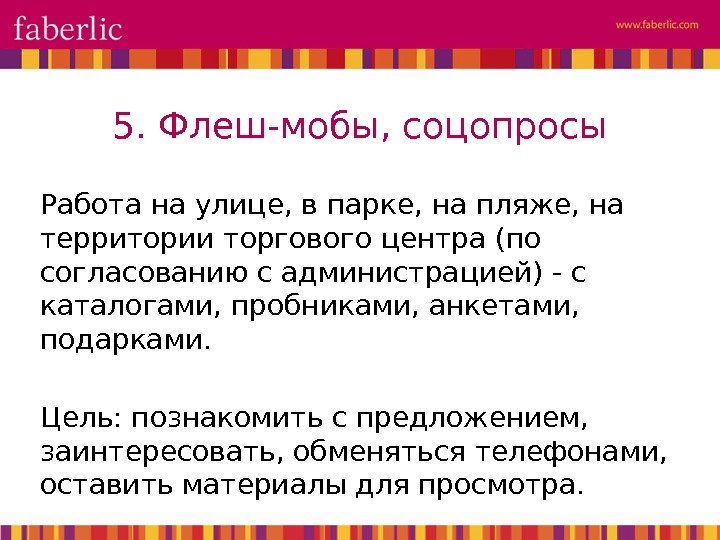 faberlic

www.faberlic.com

5. Флеш-мобы, соцопросы

Работа на улице, в парке, на пляже, на территории торгового центра (по согласованию с администрацией) - с каталогами, пробниками, анкетами, подарками.

Цель: познакомить с предложением, заинтересовать, обменяться телефонами, оставить материалы для просмотра.